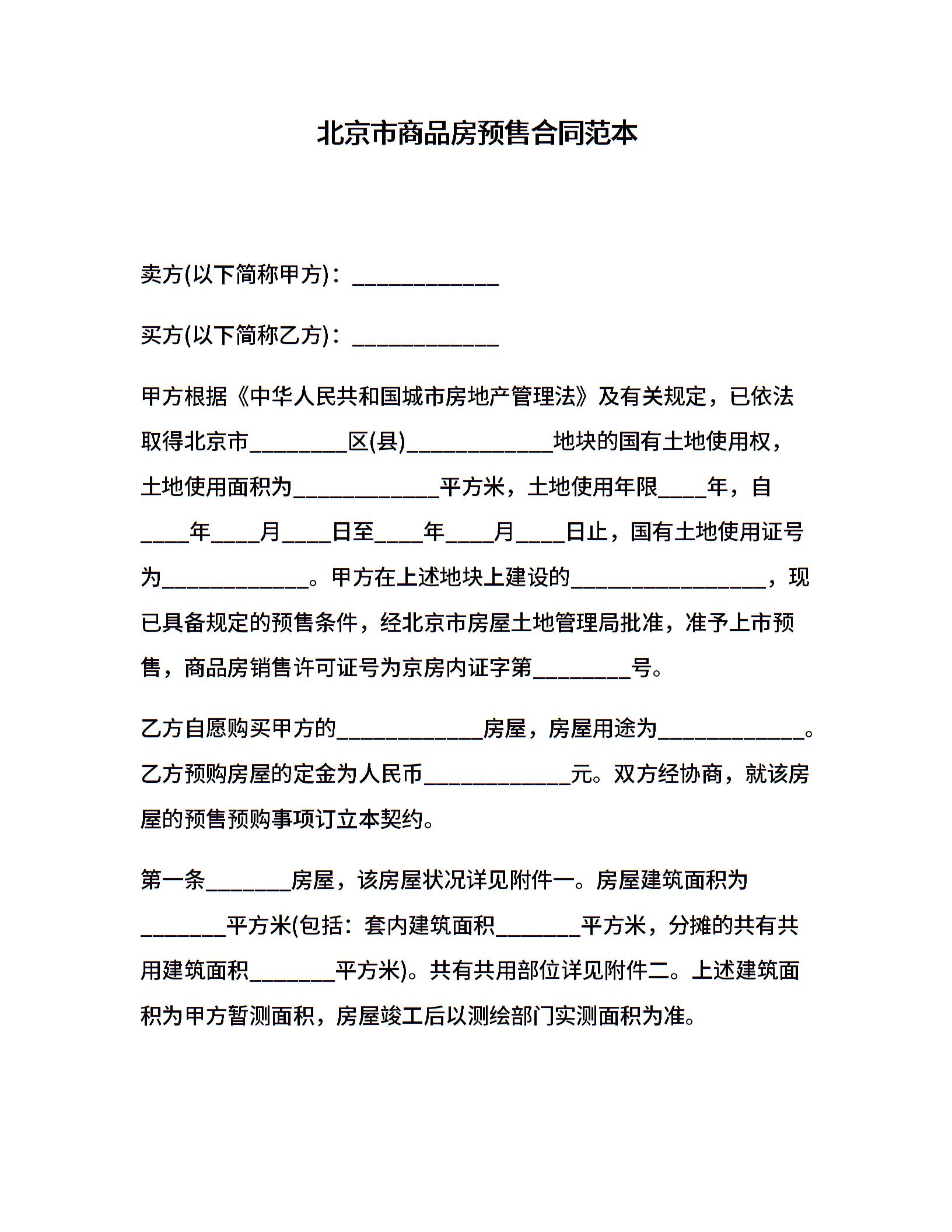 北京市商品房预售合同范本

卖方(以下简称甲方)：____________

买方(以下简称乙方)：____________

甲方根据《中华人民共和国城市房地产管理法》及有关规定，已依法取得北京市________区(县)____________地块的国有土地使用权，土地使用面积为____________平方米，土地使用年限____年，自____年____月____日至____年____月____日止，国有土地使用证号为____________。甲方在上述地块上建设的________________，现已具备规定的预售条件，经北京市房屋土地管理局批准，准予上市预售，商品房销售许可证号为京房内证字第________号。

乙方自愿购买甲方的____________房屋，房屋用途为____________。乙方预购房屋的定金为人民币____________元。双方经协商，就该房屋的预售预购事项订立本契约。

第一条_______房屋，该房屋状况详见附件一。房屋建筑面积为_______平方米(包括：套内建筑面积_______平方米，分摊的共有共用建筑面积_______平方米)。共有共用部位详见附件二。上述建筑面积为甲方暂测面积，房屋竣工后以测绘部门实测面积为准。